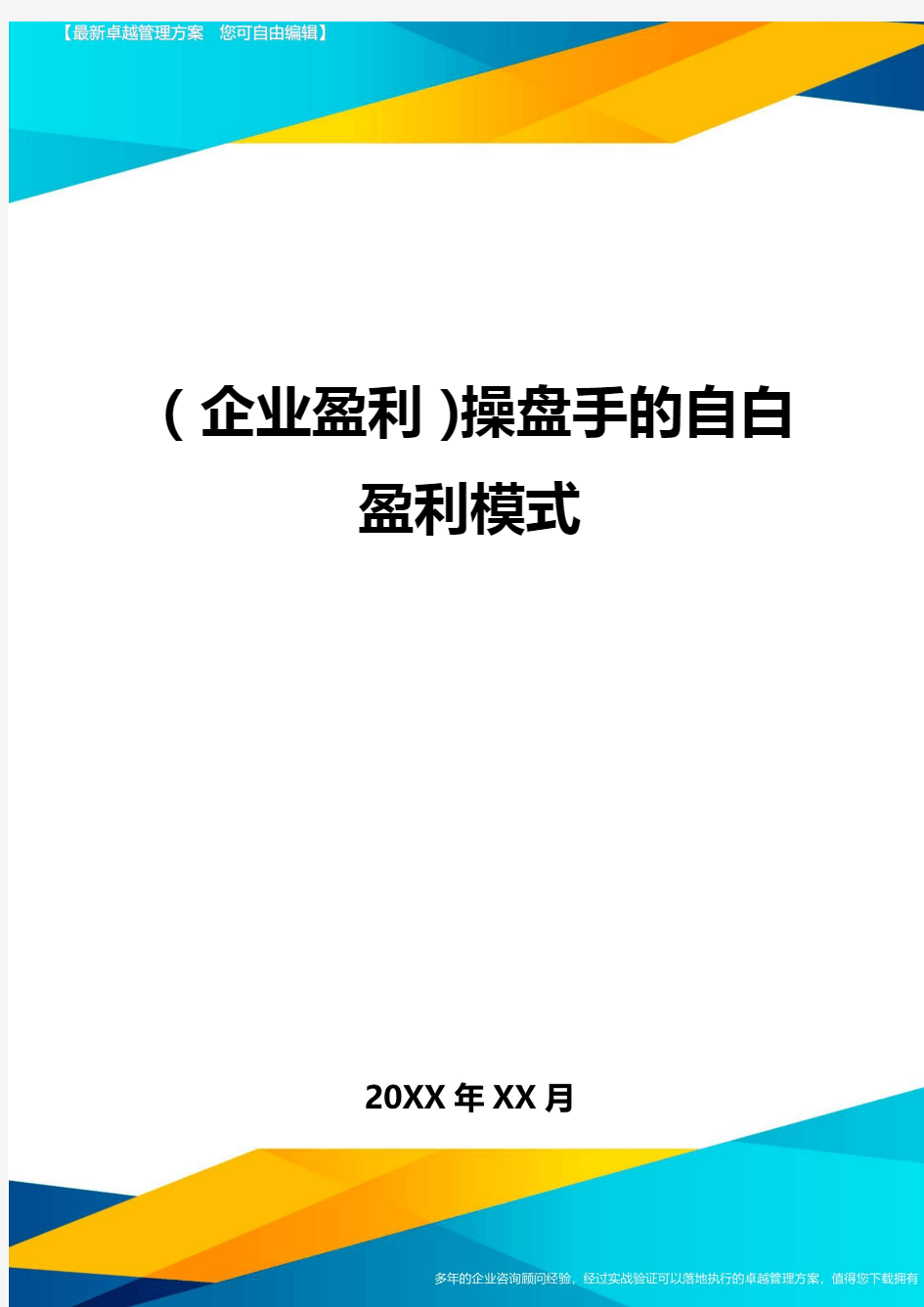 【最新卓越管理方案　您可自由编辑】

(企业盈利)操盘手的自白盈利模式

20XX年XX月

多年的企业咨询顾问经验，经过实战验证可以落地执行的卓越管理方案，值得您下载拥有